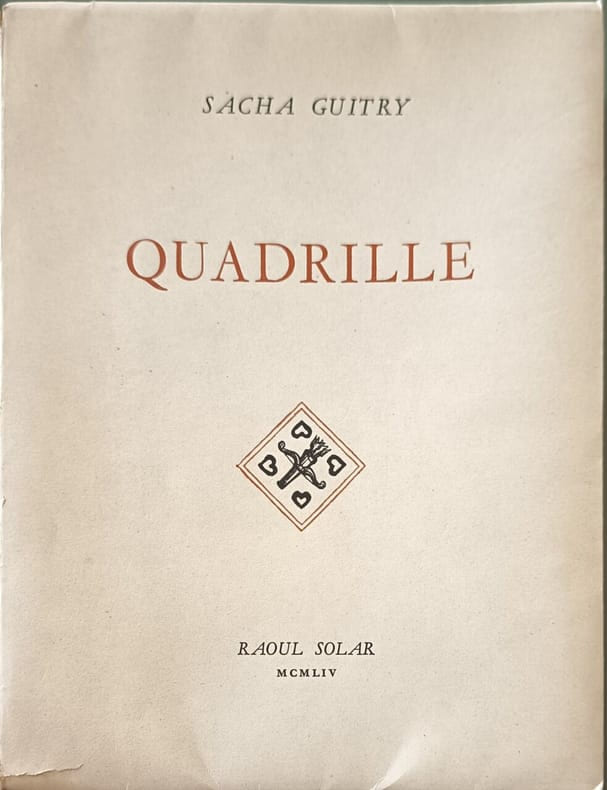 SACHA GUITRY

QUADRILLE

RAOUL SOLAR
MCMLIV